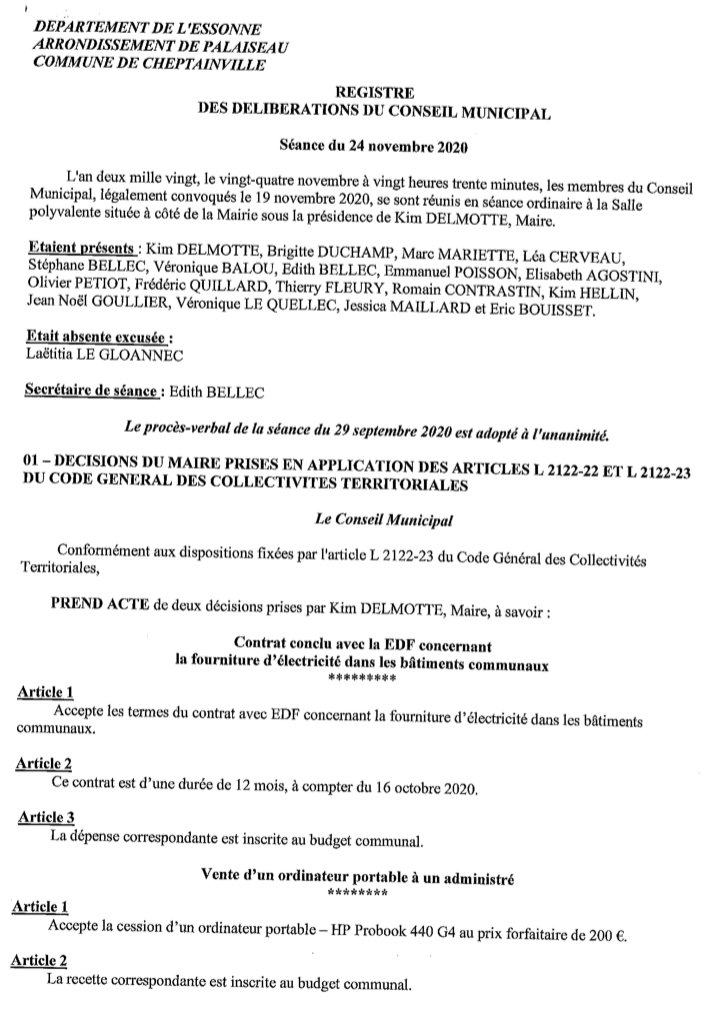 DEPARTEMENT DE L'ESSONNE
ARRONDISSEMENT DE PALAISEAU
COMMUNE DE CHEPTAINVILLE

REGISTRE
DES DELIBERATIONS DU CONSEIL MUNICIPAL

Séance du 24 novembre 2020

L'an deux mille vingt, le vingt-quatre novembre à vingt heures trente minutes, les membres du Conseil Municipal, légalement convoqués le 19 novembre 2020, se sont réunis en séance ordinaire à la Salle polyvalente située à côté de la Mairie sous la présidence de Kim DELMOTTE, Maire.

Etaient présents : Kim DELMOTTE, Brigitte DUCHAMP, Marc MARIETTE, Léa CERVEAU, Stéphane BELLEC, Véronique BALOU, Edith BELLEC, Emmanuel POISSON, Elisabeth AGOSTINI, Olivier PETIOT, Frédéric QUILLARD, Thierry FLEURY, Romain CONTRASTIN, Kim HELLIN, Jean Noël GOULLIER, Véronique LE QUELLEC, Jessica MAILLARD et Eric BOUISSET.

Etait absente excusée :
Laëtitia LE GLOANNEC

Secrétaire de séance : Edith BELLEC

Le procès-verbal de la séance du 29 septembre 2020 est adopté à l'unanimité.

01 – DECISIONS DU MAIRE PRISES EN APPLICATION DES ARTICLES L 2122-22 ET L 2122-23 DU CODE GENERAL DES COLLECTIVITES TERRITORIALES

Le Conseil Municipal

Conformément aux dispositions fixées par l'article L 2122-23 du Code Général des Collectivités Territoriales,

PREND ACTE de deux décisions prises par Kim DELMOTTE, Maire, à savoir :

Contrat conclu avec la EDF concernant
la fourniture d'électricité dans les bâtiments communaux
*********

Article 1
Accepte les termes du contrat avec EDF concernant la fourniture d'électricité dans les bâtiments communaux.

Article 2
Ce contrat est d'une durée de 12 mois, à compter du 16 octobre 2020.

Article 3
La dépense correspondante est inscrite au budget communal.

Vente d'un ordinateur portable à un administré
********

Article 1
Accepte la cession d'un ordinateur portable – HP Probook 440 G4 au prix forfaitaire de 200 €.

Article 2
La recette correspondante est inscrite au budget communal.